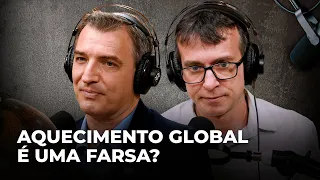 AQUECIMENTO GLOBAL
É UMA FARSA?